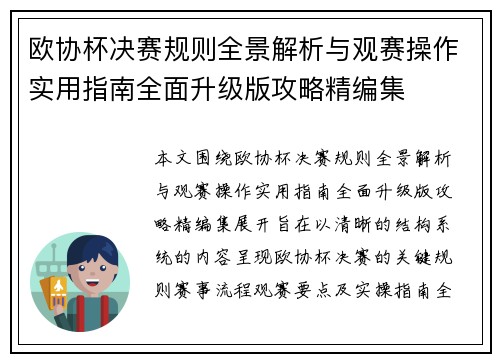 欧协杯决赛规则全景解析与观赛操作实用指南全面升级版攻略精编集

本文围绕欧协杯决赛规则全景解析与观赛操作实用指南全面升级版攻略精编集展开旨在以清晰的结构系统的内容呈现欧协杯决赛的关键规则赛事流程观赛要点及实操指南全